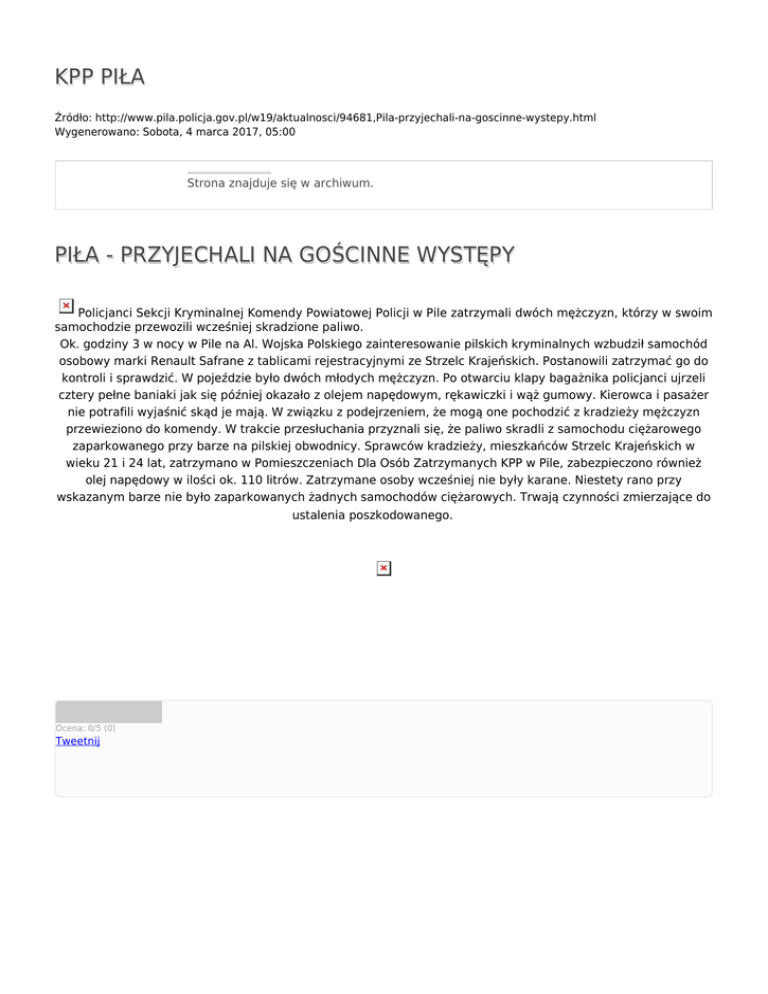 KPP PIŁA

Źródło: http://www.pila.policja.gov.pl/w19/aktualnosci/94681,Pila-przyjechali-na-goscinne-wystepy.html
Wygenerowano: Sobota, 4 marca 2017, 05:00

Strona znajduje się w archiwum.

PIŁA - PRZYJECHALI NA GOŚCINNE WYSTĘPY

Policjanci Sekcji Kryminalnej Komendy Powiatowej Policji w Pile zatrzymali dwóch mężczyzn, którzy w swoim samochodzie przewozili wcześniej skradzione paliwo.
Ok. godziny 3 w nocy w Pile na Al. Wojska Polskiego zainteresowanie pilskich kryminalnych wzbudził samochód osobowy marki Renault Safrane z tablicami rejestracyjnymi ze Strzelc Krajeńskich. Postanowili zatrzymać go do kontroli i sprawdzić. W pojeździe było dwóch młodych mężczyzn. Po otwarciu klapy bagażnika policjanci ujrzeli cztery pełne baniaki jak się później okazało z olejem napędowym, rękawiczki i wąż gumowy. Kierowca i pasażer nie potrafili wyjaśnić skąd je mają. W związku z podejrzeniem, że mogą one pochodzić z kradzieży mężczyzn przewieziono do komendy. W trakcie przesłuchania przyznali się, że paliwo skradli z samochodu ciężarowego zaparkowanego przy barze na pilskiej obwodnicy. Sprawców kradzieży, mieszkańców Strzelc Krajeńskich w wieku 21 i 24 lat, zatrzymano w Pomieszczeniach Dla Osób Zatrzymanych KPP w Pile, zabezpieczono również olej napędowy w ilości ok. 110 litrów. Zatrzymane osoby wcześniej nie były karane. Niestety rano przy wskazanym barze nie było zaparkowanych żadnych samochodów ciężarowych. Trwają czynności zmierzające do ustalenia poszkodowanego.

Ocena: 0/5 (0)
Tweetnij